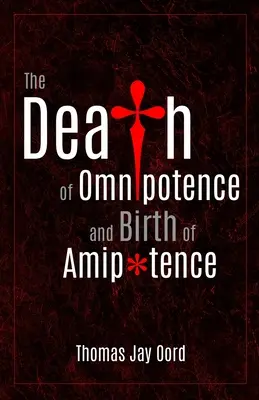 The Death of Omnipotence and Birth of Amipotence

Thomas Jay Oord